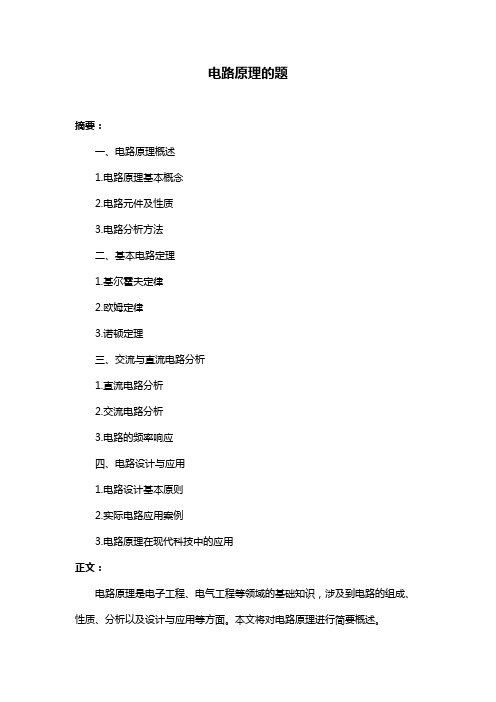 电路原理的题

摘要：

一、电路原理概述

1.电路原理基本概念

2.电路元件及性质

3.电路分析方法

二、基本电路定理

1.基尔霍夫定律

2.欧姆定律

3.诺顿定理

三、交流与直流电路分析

1.直流电路分析

2.交流电路分析

3.电路的频率响应

四、电路设计与应用

1.电路设计基本原则

2.实际电路应用案例

3.电路原理在现代科技中的应用

正文：

电路原理是电子工程、电气工程等领域的基础知识，涉及到电路的组成、性质、分析以及设计与应用等方面。本文将对电路原理进行简要概述。